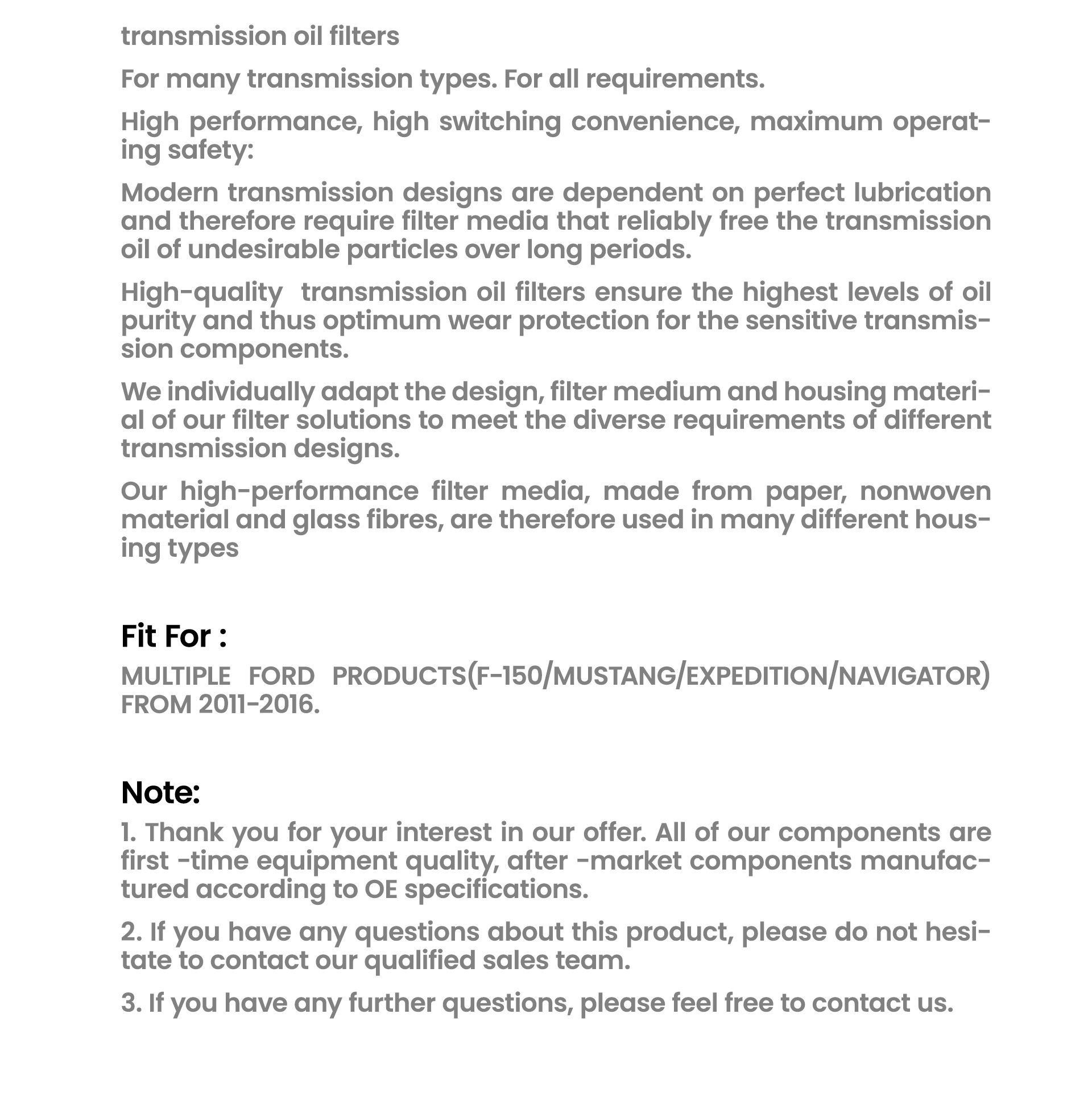 transmission oil filters

For many transmission types. For all requirements.

High performance, high switching convenience, maximum operating safety:

Modern transmission designs are dependent on perfect lubrication and therefore require filter media that reliably free the transmission oil of undesirable particles over long periods.

High-quality transmission oil filters ensure the highest levels of oil purity and thus optimum wear protection for the sensitive transmission components.

We individually adapt the design, filter medium and housing material of our filter solutions to meet the diverse requirements of different transmission designs.

Our high-performance filter media, made from paper, nonwoven material and glass fibres, are therefore used in many different housing types

Fit For :

MULTIPLE FORD PRODUCTS(F-150/MUSTANG/EXPEDITION/NAVIGATOR) FROM 2011-2016.

Note:

1. Thank you for your interest in our offer. All of our components are first -time equipment quality, after -market components manufactured according to OE specifications.

2. If you have any questions about this product, please do not hesitate to contact our qualified sales team.

3. If you have any further questions, please feel free to contact us.